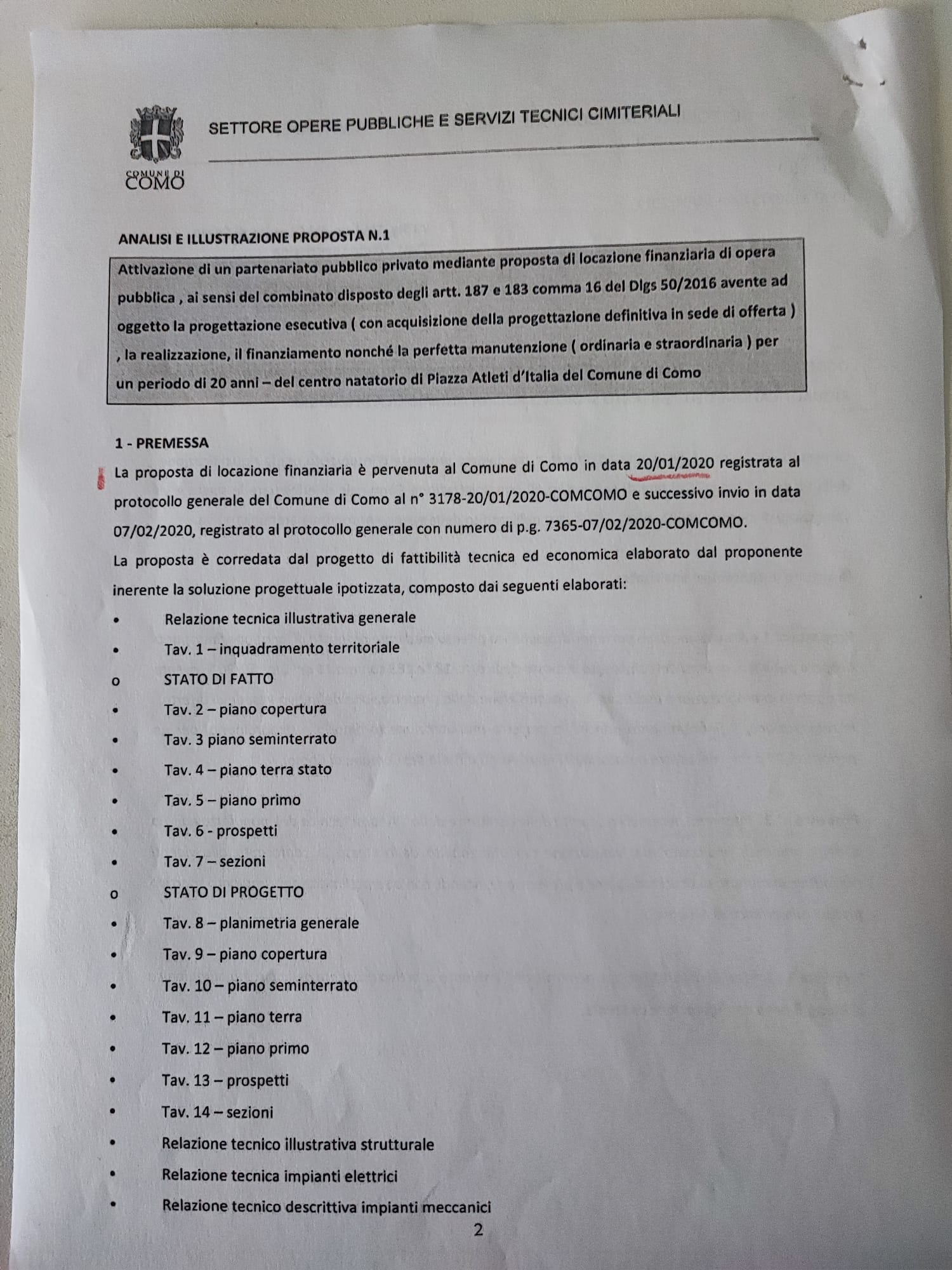 COMUNE DI COMO

SETTORE OPERE PUBBLICHE E SERVIZI TECNICI CIMITERIALI

ANALISI E ILLUSTRAZIONE PROPOSTA N.1

Attivazione di un partenariato pubblico privato mediante proposta di locazione finanziaria di opera pubblica , ai sensi del combinato disposto degli artt. 187 e 183 comma 16 del Dlgs 50/2016 avente ad oggetto la progettazione esecutiva ( con acquisizione della progettazione definitiva in sede di offerta ) , la realizzazione, il finanziamento nonché la perfetta manutenzione ( ordinaria e straordinaria ) per un periodo di 20 anni – del centro natatorio di Piazza Atleti d'Italia del Comune di Como

1 - PREMESSA

La proposta di locazione finanziaria è pervenuta al Comune di Como in data 20/01/2020 registrata al protocollo generale del Comune di Como al n° 3178-20/01/2020-COMCOMO e successivo invio in data 07/02/2020, registrato al protocollo generale con numero di p.g. 7365-07/02/2020-COMCOMO.

La proposta è corredata dal progetto di fattibilità tecnica ed economica elaborato dal proponente inerente la soluzione progettuale ipotizzata, composto dai seguenti elaborati:

• Relazione tecnica illustrativa generale
• Tav. 1 – inquadramento territoriale
o STATO DI FATTO
• Tav. 2 – piano copertura
• Tav. 3 piano seminterrato
• Tav. 4 – piano terra stato
• Tav. 5 – piano primo
• Tav. 6 - prospetti
• Tav. 7 – sezioni
o STATO DI PROGETTO
• Tav. 8 – planimetria generale
• Tav. 9 – piano copertura
• Tav. 10 – piano seminterrato
• Tav. 11 – piano terra
• Tav. 12 – piano primo
• Tav. 13 – prospetti
• Tav. 14 – sezioni
• Relazione tecnico illustrativa strutturale
• Relazione tecnica impianti elettrici
• Relazione tecnico descrittiva impianti meccanici

2